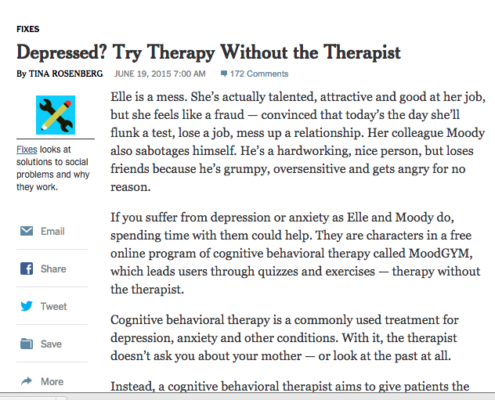 FIXES

Depressed? Try Therapy Without the Therapist

By TINA ROSENBERG JUNE 19, 2015 7:00 AM 172 Comments

Fixes looks at solutions to social problems and why they work.

Email

Share

Tweet

Save

More

Elle is a mess. She's actually talented, attractive and good at her job, but she feels like a fraud — convinced that today's the day she'll flunk a test, lose a job, mess up a relationship. Her colleague Moody also sabotages himself. He's a hardworking, nice person, but loses friends because he's grumpy, oversensitive and gets angry for no reason.

If you suffer from depression or anxiety as Elle and Moody do, spending time with them could help. They are characters in a free online program of cognitive behavioral therapy called MoodGYM, which leads users through quizzes and exercises — therapy without the therapist.

Cognitive behavioral therapy is a commonly used treatment for depression, anxiety and other conditions. With it, the therapist doesn't ask you about your mother — or look at the past at all.

Instead, a cognitive behavioral therapist aims to give patients the